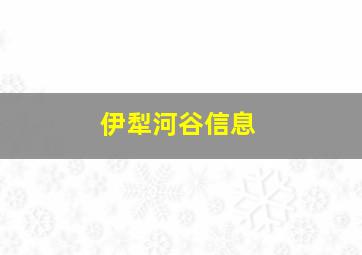 伊犁河谷信息